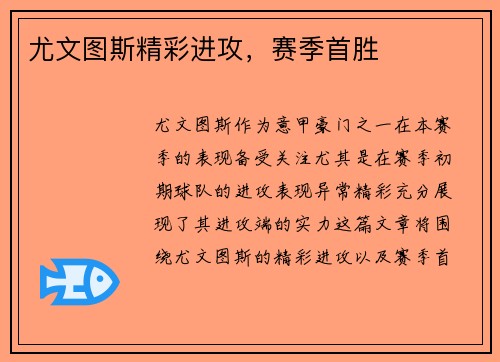 尤文图斯精彩进攻，赛季首胜

尤文图斯作为意甲豪门之一在本赛季的表现备受关注尤其是在赛季初期球队的进攻表现异常精彩充分展现了其进攻端的实力这篇文章将围绕尤文图斯的精彩进攻以及赛季首